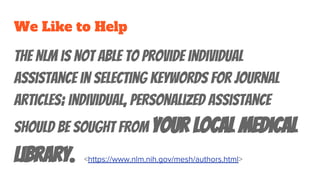 We Like to Help

THE NLM IS NOT ABLE TO PROVIDE INDIVIDUAL ASSISTANCE IN SELECTING KEYWORDS FOR JOURNAL ARTICLES; INDIVIDUAL, PERSONALIZED ASSISTANCE SHOULD BE SOUGHT FROM YOUR LOCAL MEDICAL LIBRARY. <https://www.nlm.nih.gov/mesh/authors.html>